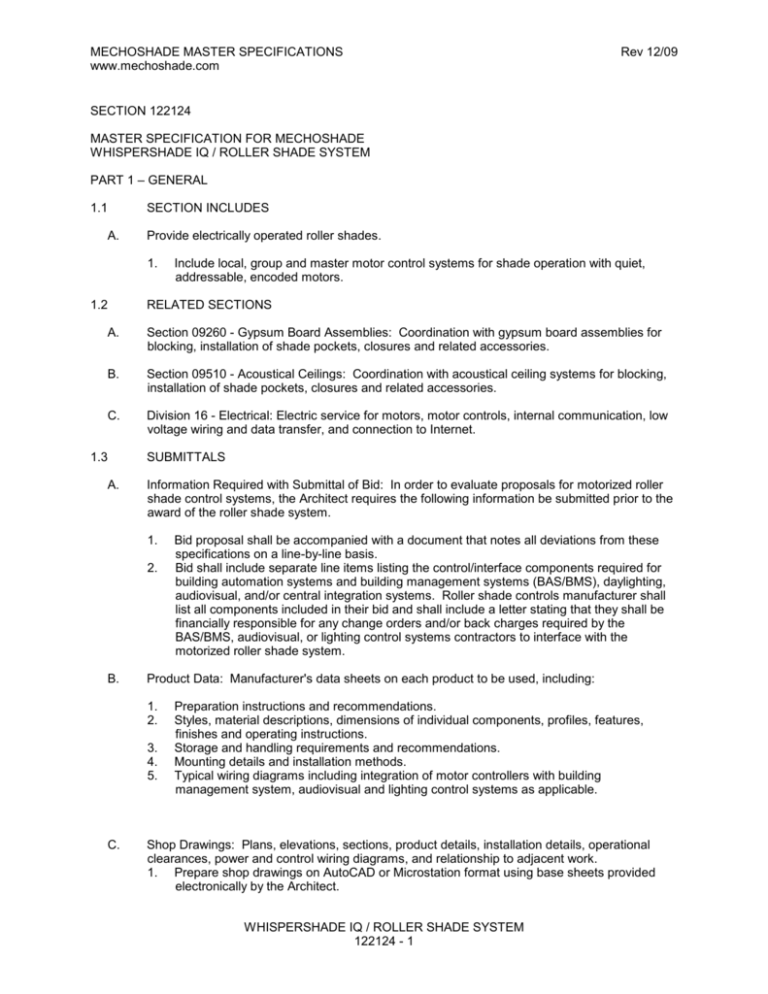 MECHOSHADE MASTER SPECIFICATIONS
www.mechoshade.com

Rev 12/09

SECTION 122124

MASTER SPECIFICATION FOR MECHOSHADE
WHISPERSHADE IQ / ROLLER SHADE SYSTEM

PART 1 – GENERAL

1.1 SECTION INCLUDES

A. Provide electrically operated roller shades.

1. Include local, group and master motor control systems for shade operation with quiet, addressable, encoded motors.

1.2 RELATED SECTIONS

A. Section 09260 - Gypsum Board Assemblies: Coordination with gypsum board assemblies for blocking, installation of shade pockets, closures and related accessories.

B. Section 09510 - Acoustical Ceilings: Coordination with acoustical ceiling systems for blocking, installation of shade pockets, closures and related accessories.

C. Division 16 - Electrical: Electric service for motors, motor controls, internal communication, low voltage wiring and data transfer, and connection to Internet.

1.3 SUBMITTALS

A. Information Required with Submittal of Bid: In order to evaluate proposals for motorized roller shade control systems, the Architect requires the following information be submitted prior to the award of the roller shade system.

1. Bid proposal shall be accompanied with a document that notes all deviations from these specifications on a line-by-line basis.
2. Bid shall include separate line items listing the control/interface components required for building automation systems and building management systems (BAS/BMS), daylighting, audiovisual, and/or central integration systems. Roller shade controls manufacturer shall list all components included in their bid and shall include a letter stating that they shall be financially responsible for any change orders and/or back charges required by the BAS/BMS, audiovisual, or lighting control systems contractors to interface with the motorized roller shade system.

B. Product Data: Manufacturer's data sheets on each product to be used, including:

1. Preparation instructions and recommendations.
2. Styles, material descriptions, dimensions of individual components, profiles, features, finishes and operating instructions.
3. Storage and handling requirements and recommendations.
4. Mounting details and installation methods.
5. Typical wiring diagrams including integration of motor controllers with building management system, audiovisual and lighting control systems as applicable.

C. Shop Drawings: Plans, elevations, sections, product details, installation details, operational clearances, power and control wiring diagrams, and relationship to adjacent work.
1. Prepare shop drawings on AutoCAD or Microstation format using base sheets provided electronically by the Architect.

WHISPERSHADE IQ / ROLLER SHADE SYSTEM
122124 - 1